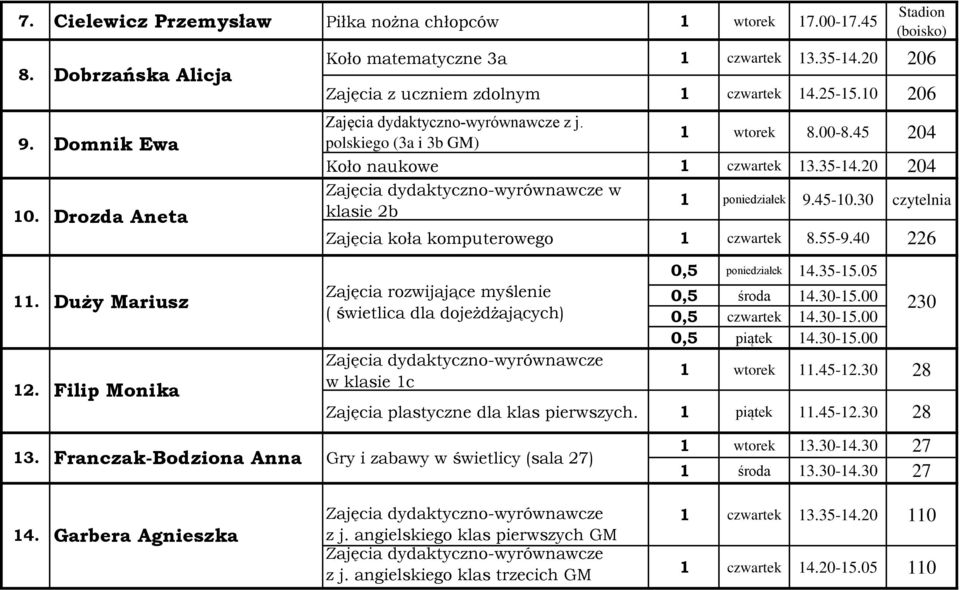 | 7. | Cielewicz Przemysław | Piłka nożna chłopców | 1 | wtorek | 17.00-17.45 | Stadion (boisko) |
|---|---|---|---|---|---|---|
| 8. | Dobrzańska Alicja | Koło matematyczne 3a | 1 | czwartek | 13.35-14.20 | 206 |
| | | Zajęcia z uczniem zdolnym | 1 | czwartek | 14.25-15.10 | 206 |
| 9. | Domnik Ewa | Zajęcia dydaktyczno-wyrównawcze z j. polskiego (3a i 3b GM) | 1 | wtorek | 8.00-8.45 | 204 |
| | | Koło naukowe | 1 | czwartek | 13.35-14.20 | 204 |
| 10. | Drozda Aneta | Zajęcia dydaktyczno-wyrównawcze w klasie 2b | 1 | poniedziałek | 9.45-10.30 | czytelnia |
| | | Zajęcia koła komputerowego | 1 | czwartek | 8.55-9.40 | 226 |
| 11. | Duży Mariusz | Zajęcia rozwijające myślenie ( świetlica dla dojeżdżających) | 0,5 | poniedziałek | 14.35-15.05 | 230 |
| | | | 0,5 | środa | 14.30-15.00 | |
| | | | 0,5 | czwartek | 14.30-15.00 | |
| | | | 0,5 | piątek | 14.30-15.00 | |
| 12. | Filip Monika | Zajęcia dydaktyczno-wyrównawcze w klasie 1c | 1 | wtorek | 11.45-12.30 | 28 |
| | | Zajęcia plastyczne dla klas pierwszych. | 1 | piątek | 11.45-12.30 | 28 |
| 13. | Franczak-Bodziona Anna | Gry i zabawy w świetlicy (sala 27) | 1 | wtorek | 13.30-14.30 | 27 |
| | | | 1 | środa | 13.30-14.30 | 27 |
| 14. | Garbera Agnieszka | Zajęcia dydaktyczno-wyrównawcze z j. angielskiego klas pierwszych GM | 1 | czwartek | 13.35-14.20 | 110 |
| | | Zajęcia dydaktyczno-wyrównawcze z j. angielskiego klas trzecich GM | 1 | czwartek | 14.20-15.05 | 110 |